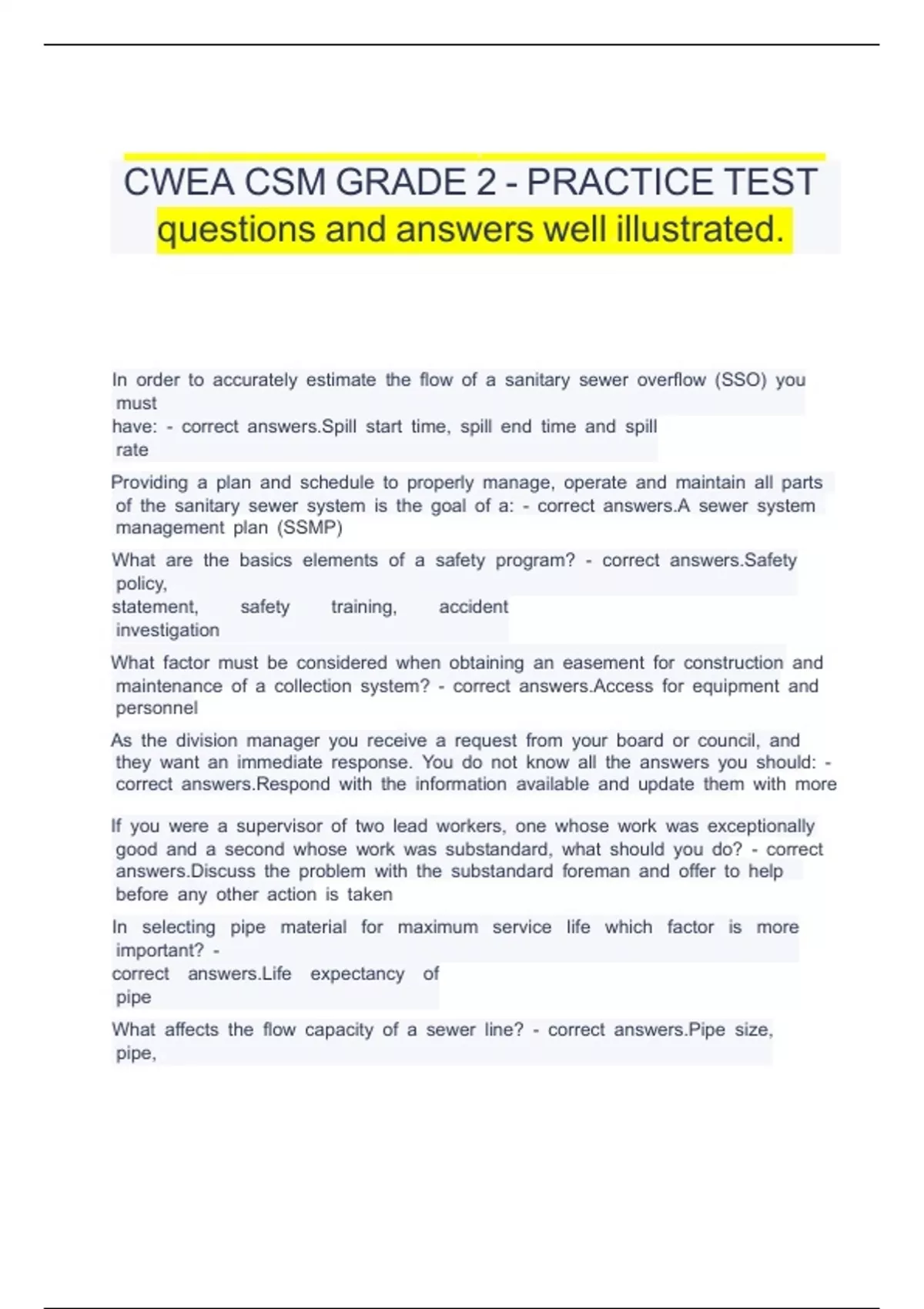 CWEA CSM GRADE 2 - PRACTICE TEST questions and answers well illustrated.

In order to accurately estimate the flow of a sanitary sewer overflow (SSO) you must have: - correct answers.Spill start time, spill end time and spill rate

Providing a plan and schedule to properly manage, operate and maintain all parts of the sanitary sewer system is the goal of a: - correct answers.A sewer system management plan (SSMP)

What are the basics elements of a safety program? - correct answers.Safety policy, statement, safety training, accident investigation

What factor must be considered when obtaining an easement for construction and maintenance of a collection system? - correct answers.Access for equipment and personnel

As the division manager you receive a request from your board or council, and they want an immediate response. You do not know all the answers you should: - correct answers.Respond with the information available and update them with more

If you were a supervisor of two lead workers, one whose work was exceptionally good and a second whose work was substandard, what should you do? - correct answers.Discuss the problem with the substandard foreman and offer to help before any other action is taken

In selecting pipe material for maximum service life which factor is more important? - correct answers.Life expectancy of pipe

What affects the flow capacity of a sewer line? - correct answers.Pipe size, pipe,